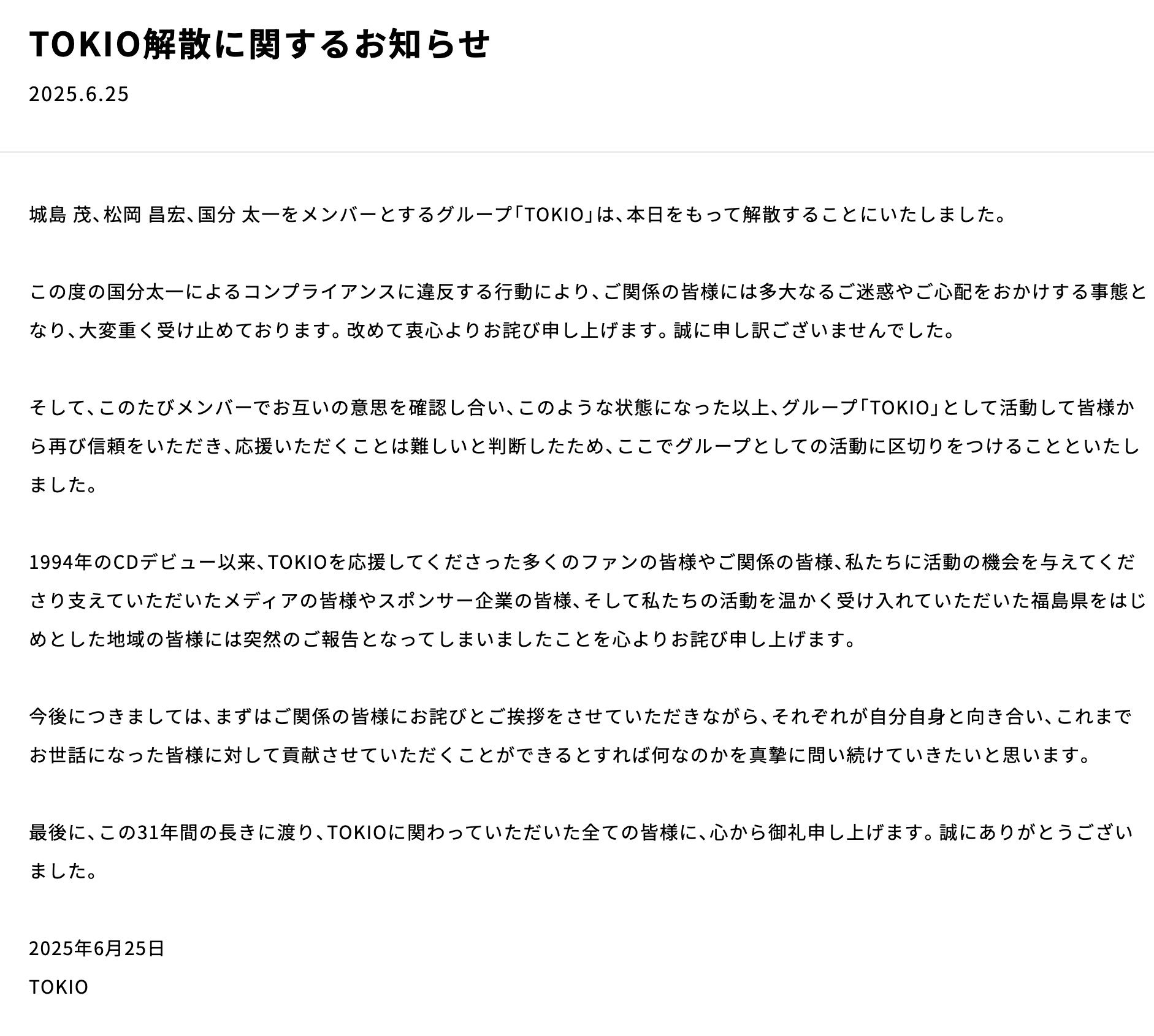 TOKIO解散に関するお知らせ

2025.6.25

城島 茂、松岡 昌宏、国分 太一をメンバーとするグループ「TOKIO」は、本日をもって解散することにいたしました。

この度の国分太一によるコンプライアンスに違反する行動により、ご関係の皆様には多大なるご迷惑やご心配をおかけする事態となり、大変重く受け止めております。改めて衷心よりお詫び申し上げます。誠に申し訳ございませんでした。

そして、このたびメンバーでお互いの意思を確認し合い、このような状態になった以上、グループ「TOKIO」として活動して皆様から再び信頼をいただき、応援いただくことは難しいと判断したため、ここでグループとしての活動に区切りをつけることといたしました。

1994年のCDデビュー以来、TOKIOを応援してくださった多くのファンの皆様やご関係の皆様、私たちに活動の機会を与えてくださり支えていただいたメディアの皆様やスポンサー企業の皆様、そして私たちの活動を温かく受け入れていただいた福島県をはじめとした地域の皆様には突然のご報告となってしまいましたことを心よりお詫び申し上げます。

今後につきましては、まずはご関係の皆様にお詫びとご挨拶をさせていただきながら、それぞれが自分自身と向き合い、これまでお世話になった皆様に対して貢献させていただくことができるとすれば何なのかを真摯に問い続けていきたいと思います。

最後に、この31年間の長きに渡り、TOKIOに関わっていただいた全ての皆様に、心から御礼申し上げます。誠にありがとうございました。

2025年6月25日
TOKIO